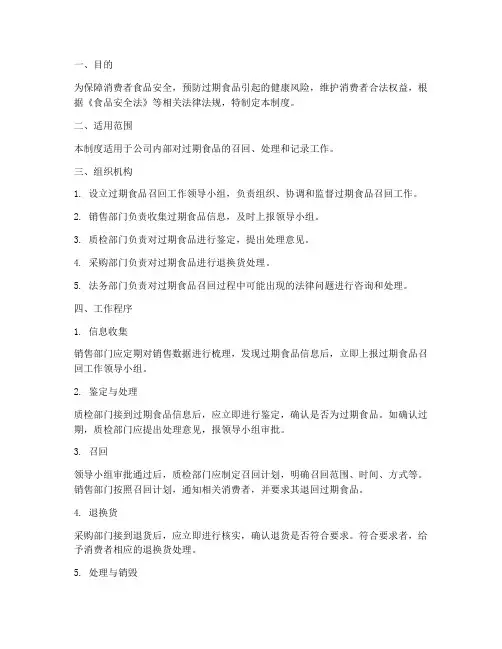 一、目的

为保障消费者食品安全，预防过期食品引起的健康风险，维护消费者合法权益，根据《食品安全法》等相关法律法规，特制定本制度。

二、适用范围

本制度适用于公司内部对过期食品的召回、处理和记录工作。

三、组织机构

1. 设立过期食品召回工作领导小组，负责组织、协调和监督过期食品召回工作。

2. 销售部门负责收集过期食品信息，及时上报领导小组。

3. 质检部门负责对过期食品进行鉴定，提出处理意见。

4. 采购部门负责对过期食品进行退换货处理。

5. 法务部门负责对过期食品召回过程中可能出现的法律问题进行咨询和处理。

四、工作程序

1. 信息收集

销售部门应定期对销售数据进行梳理，发现过期食品信息后，立即上报过期食品召回工作领导小组。

2. 鉴定与处理

质检部门接到过期食品信息后，应立即进行鉴定，确认是否为过期食品。如确认过期，质检部门应提出处理意见，报领导小组审批。

3. 召回

领导小组审批通过后，质检部门应制定召回计划，明确召回范围、时间、方式等。销售部门按照召回计划，通知相关消费者，并要求其退回过期食品。

4. 退换货

采购部门接到退货后，应立即进行核实，确认退货是否符合要求。符合要求者，给予消费者相应的退换货处理。

5. 处理与销毁